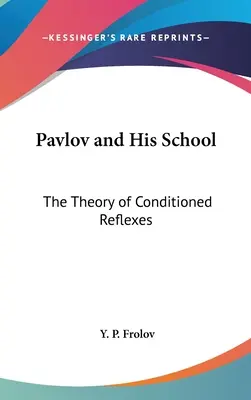 —KESSINGER'S RARE REPRINTS—

Pavlov and His School

The Theory of Conditioned Reflexes

Y. P. Frolov